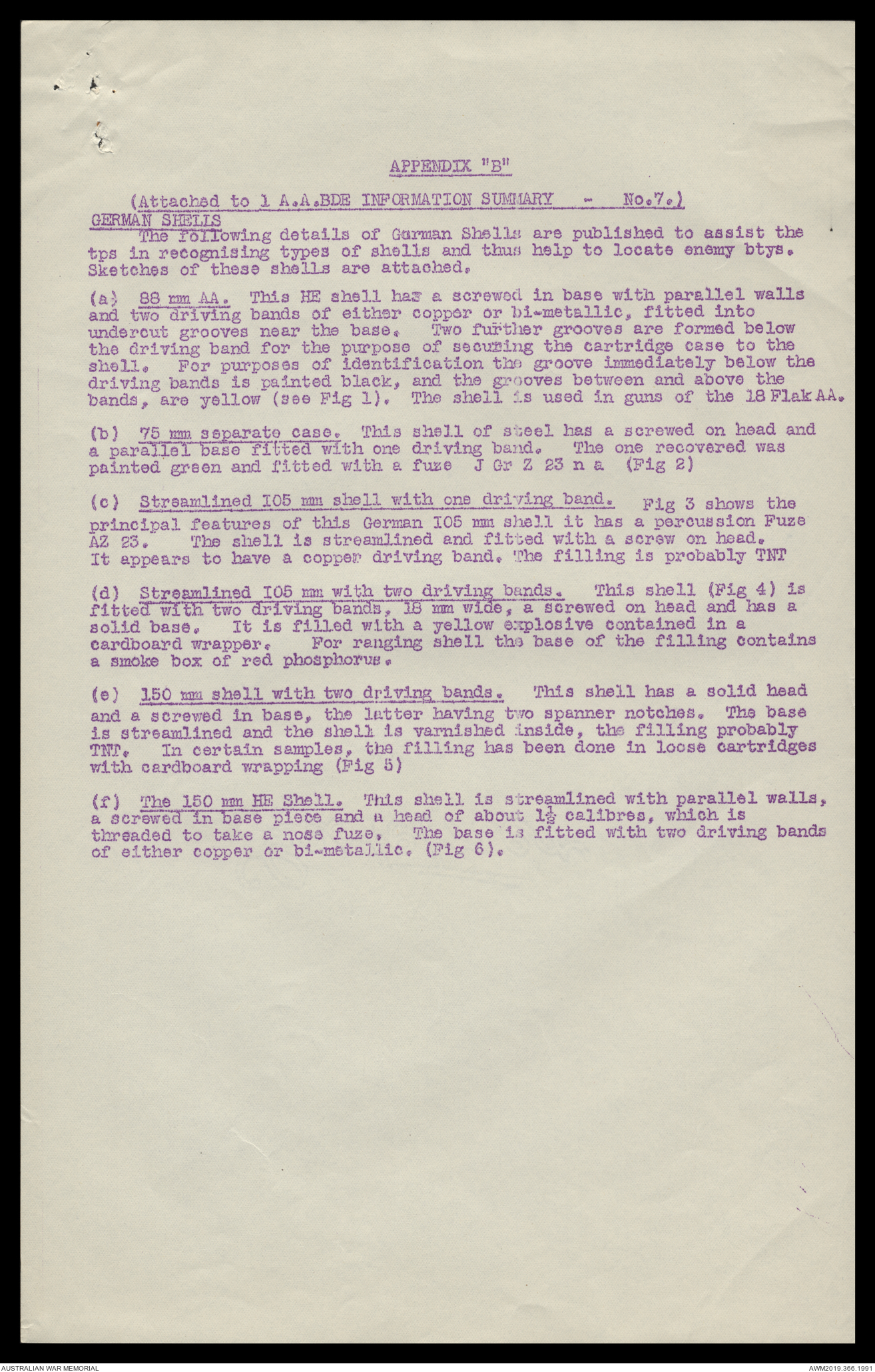 APPENDIX "B"

(Attached to 1 A.A.BDE INFORMATION SUMMARY - No.7.)

GERMAN SHELLS

The following details of German Shells are published to assist the tps in recognising types of shells and thus help to locate enemy btys. Sketches of these shells are attached.

(a) 88 mm AA. This HE shell has a screwed in base with parallel walls and two driving bands of either copper or bi-metallic, fitted into undercut grooves near the base. Two further grooves are formed below the driving band for the purpose of securing the cartridge case to the shell. For purposes of identification the groove immediately below the driving bands is painted black, and the grooves between and above the bands, are yellow (see Fig 1). The shell is used in guns of the 18 Flak AA.

(b) 75 mm separate case. This shell of steel has a screwed on head and a parallel base fitted with one driving band. The one recovered was painted green and fitted with a fuze J Gr Z 23 n a (Fig 2)

(c) Streamlined 105 mm shell with one driving band. Fig 3 shows the principal features of this German 105 mm shell it has a percussion Fuze AZ 23. The shell is streamlined and fitted with a screw on head. It appears to have a copper driving band. The filling is probably TNT

(d) Streamlined 105 mm with two driving bands. This shell (Fig 4) is fitted with two driving bands, 18 mm wide, a screwed on head and has a solid base. It is filled with a yellow explosive contained in a cardboard wrapper. For ranging shell the base of the filling contains a smoke box of red phosphorus.

(e) 150 mm shell with two driving bands. This shell has a solid head and a screwed in base, the latter having two spanner notches. The base is streamlined and the shell is varnished inside, the filling probably TNT. In certain samples, the filling has been done in loose cartridges with cardboard wrapping (Fig 5)

(f) The 150 mm HE Shell. This shell is streamlined with parallel walls, a screwed in base piece and a head of about $1\frac{1}{2}$ calibres, which is threaded to take a nose fuze, The base is fitted with two driving bands of either copper or bi-metallic. (Fig 6).

AUSTRALIAN WAR MEMORIAL

AWM2019.366.1991